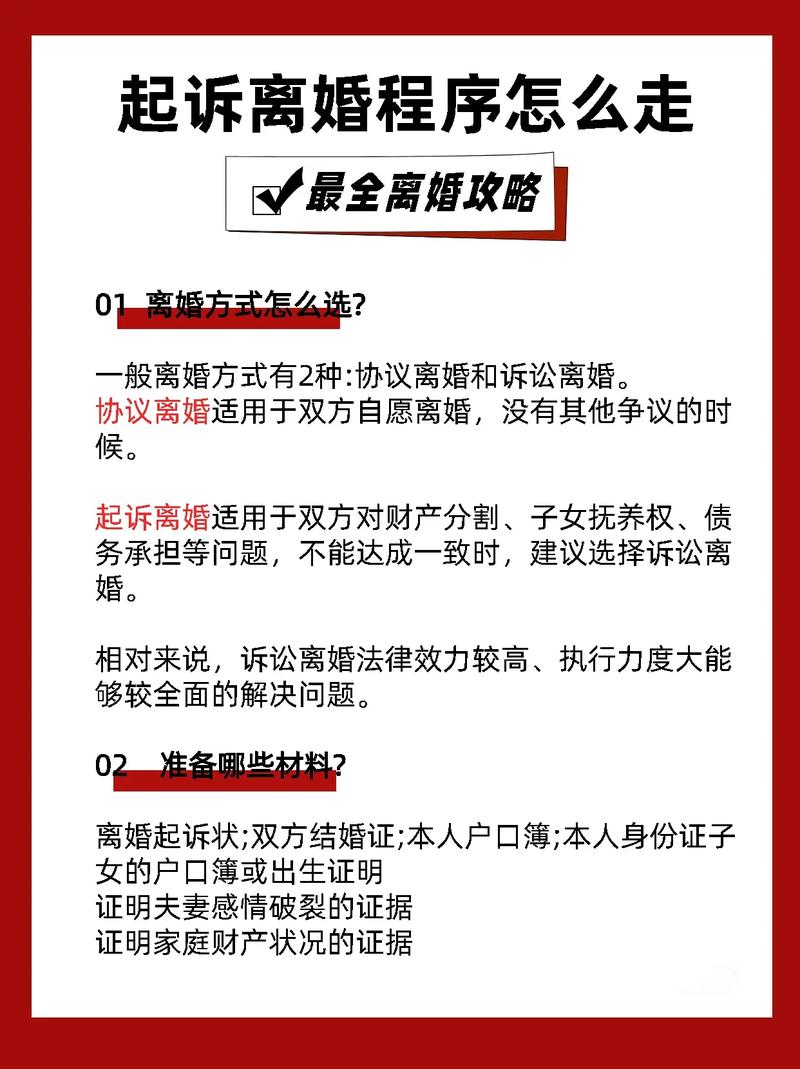 起诉离婚程序怎么走

最全离婚攻略

01 离婚方式怎么选?

一般离婚方式有2种:协议离婚和诉讼离婚。
协议离婚适用于双方自愿离婚，没有其他争议的时候。

起诉离婚适用于双方对财产分割、子女抚养权、债务承担等问题，不能达成一致时，建议选择诉讼离婚。

相对来说，诉讼离婚法律效力较高、执行力度大能够较全面的解决问题。

02 准备哪些材料?

离婚起诉状;双方结婚证;本人户口簿;本人身份证子女的户口簿或出生证明
证明夫妻感情破裂的证据
证明家庭财产状况的证据